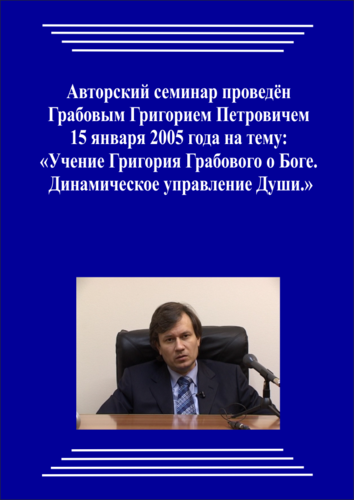 Авторский семинар проведён Грабовым Григорием Петровичем 15 января 2005 года на тему: «Учение Григория Грабового о Боге. Динамическое управление Души.»